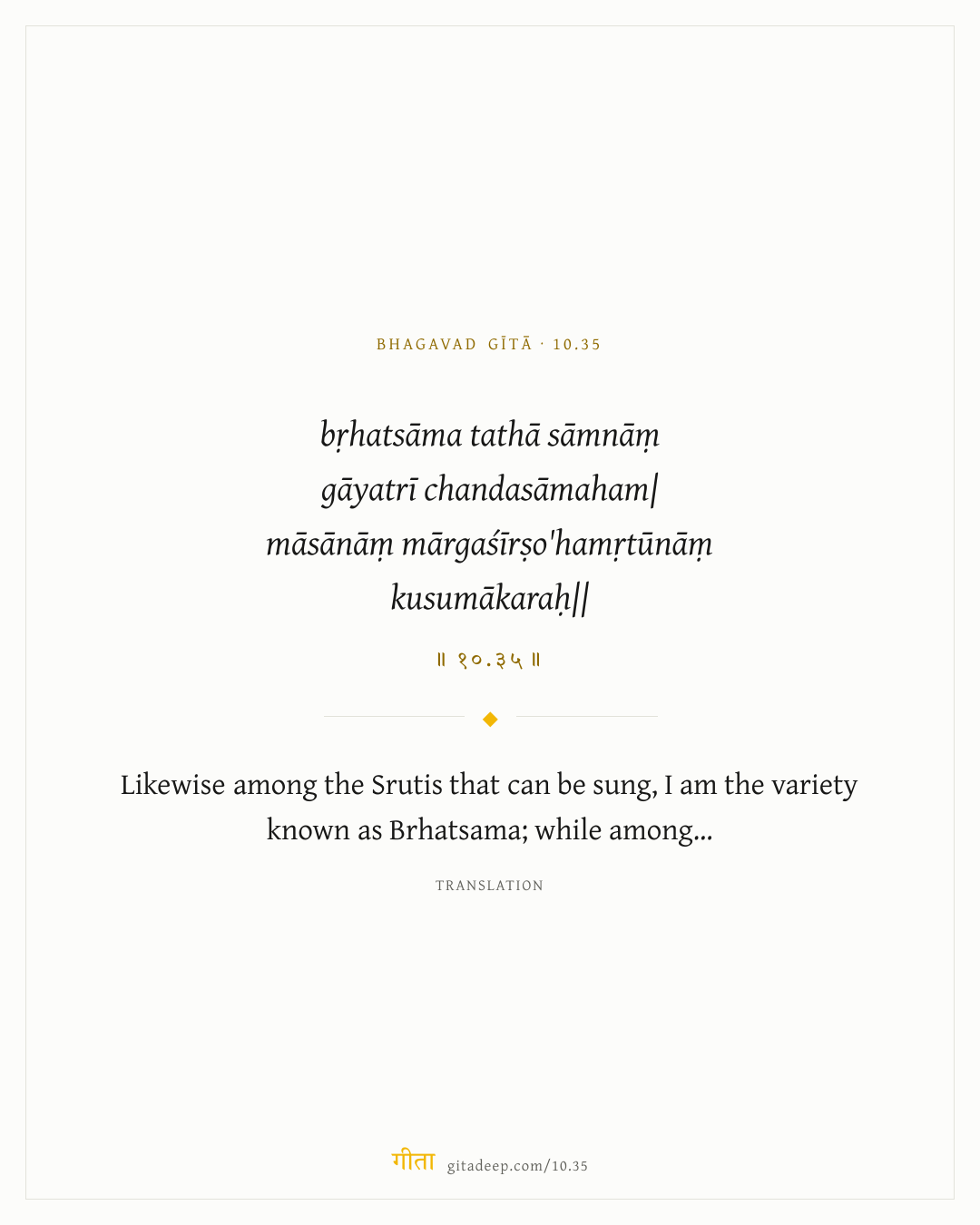 BHAGAVAD GĪTĀ · 10.35

bṛhatsāma tathā sāmnāṃ
gāyatrī chandasāmaham|
māsānāṃ mārgaśīrṣo'hamṛtūnāṃ
kusumākaraḥ||

॥ १०.३५ ॥

Likewise among the Srutis that can be sung, I am the variety known as Brhatsama; while among...

TRANSLATION

गीता gitadeep.com/10.35